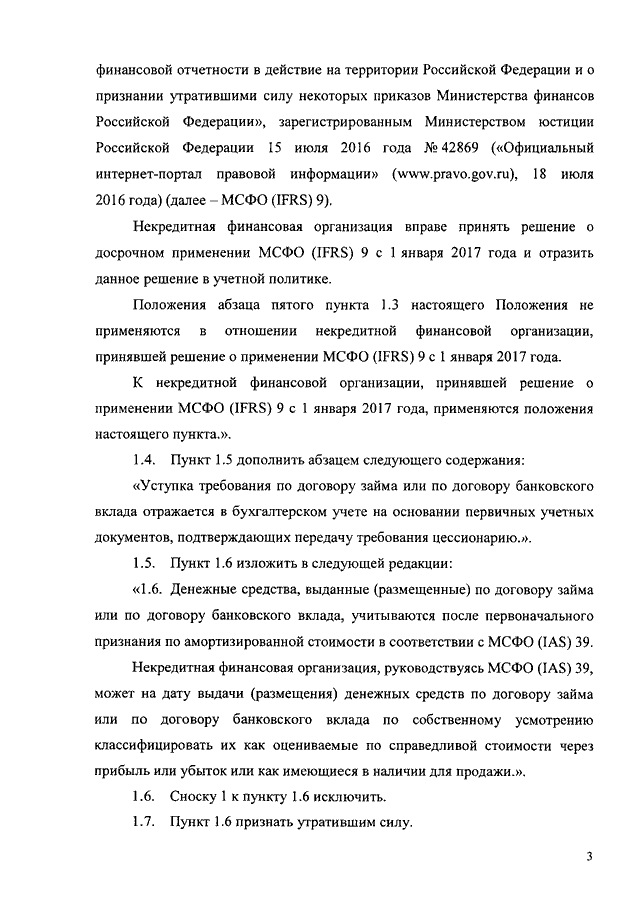 финансовой отчетности в действие на территории Российской Федерации и о признании утратившими силу некоторых приказов Министерства финансов Российской Федерации», зарегистрированным Министерством юстиции Российской Федерации 15 июля 2016 года № 42869 («Официальный интернет-портал правовой информации» (www.pravo.gov.ru), 18 июля 2016 года) (далее – МСФО (IFRS) 9).

Некредитная финансовая организация вправе принять решение о досрочном применении МСФО (IFRS) 9 с 1 января 2017 года и отразить данное решение в учетной политике.

Положения абзаца пятого пункта 1.3 настоящего Положения не применяются в отношении некредитной финансовой организации, принявшей решение о применении МСФО (IFRS) 9 с 1 января 2017 года.

К некредитной финансовой организации, принявшей решение о применении МСФО (IFRS) 9 с 1 января 2017 года, применяются положения настоящего пункта.».

1.4. Пункт 1.5 дополнить абзацем следующего содержания:

«Уступка требования по договору займа или по договору банковского вклада отражается в бухгалтерском учете на основании первичных учетных документов, подтверждающих передачу требования цессионарию.».

1.5. Пункт 1.6 изложить в следующей редакции:

«1.6. Денежные средства, выданные (размещенные) по договору займа или по договору банковского вклада, учитываются после первоначального признания по амортизированной стоимости в соответствии с МСФО (IAS) 39.

Некредитная финансовая организация, руководствуясь МСФО (IAS) 39, может на дату выдачи (размещения) денежных средств по договору займа или по договору банковского вклада по собственному усмотрению классифицировать их как оцениваемые по справедливой стоимости через прибыль или убыток или как имеющиеся в наличии для продажи.».

1.6. Сноску 1 к пункту 1.6 исключить.

1.7. Пункт 1.6 признать утратившим силу.

3